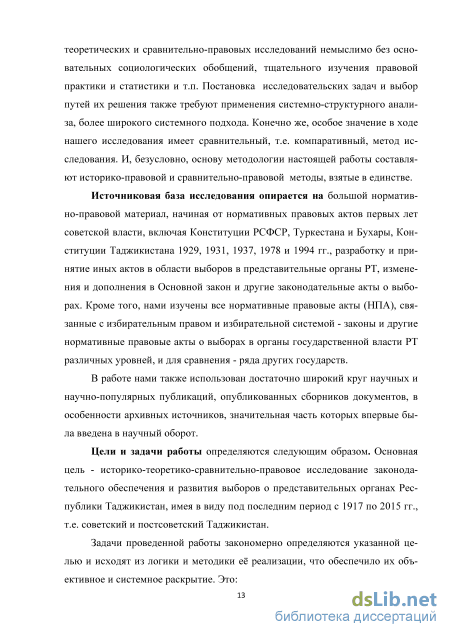 теоретических и сравнительно-правовых исследований немыслимо без основательных социологических обобщений, тщательного изучения правовой практики и статистики и т.п. Постановка исследовательских задач и выбор путей их решения также требуют применения системно-структурного анализа, более широкого системного подхода. Конечно же, особое значение в ходе нашего исследования имеет сравнительный, т.е. компаративный, метод исследования. И, безусловно, основу методологии настоящей работы составляют историко-правовой и сравнительно-правовой методы, взятые в единстве.

Источниковая база исследования опирается на большой нормативно-правовой материал, начиная от нормативных правовых актов первых лет советской власти, включая Конституции РСФСР, Туркестана и Бухары, Конституции Таджикистана 1929, 1931, 1937, 1978 и 1994 гг., разработку и принятие иных актов в области выборов в представительные органы РТ, изменения и дополнения в Основной закон и другие законодательные акты о выборах. Кроме того, нами изучены все нормативные правовые акты (НПА), связанные с избирательным правом и избирательной системой - законы и другие нормативные правовые акты о выборах в органы государственной власти РТ различных уровней, и для сравнения - ряда других государств.

В работе нами также использован достаточно широкий круг научных и научно-популярных публикаций, опубликованных сборников документов, в особенности архивных источников, значительная часть которых впервые была введена в научный оборот.

Цели и задачи работы определяются следующим образом. Основная цель - историко-теоретико-сравнительно-правовое исследование законодательного обеспечения и развития выборов о представительных органах Республики Таджикистан, имея в виду под последним период с 1917 по 2015 гг., т.е. советский и постсоветский Таджикистан.

Задачи проведенной работы закономерно определяются указанной целью и исходят из логики и методики её реализации, что обеспечило их объективное и системное раскрытие. Это:

13

dsLib.net
библиотека диссертаций